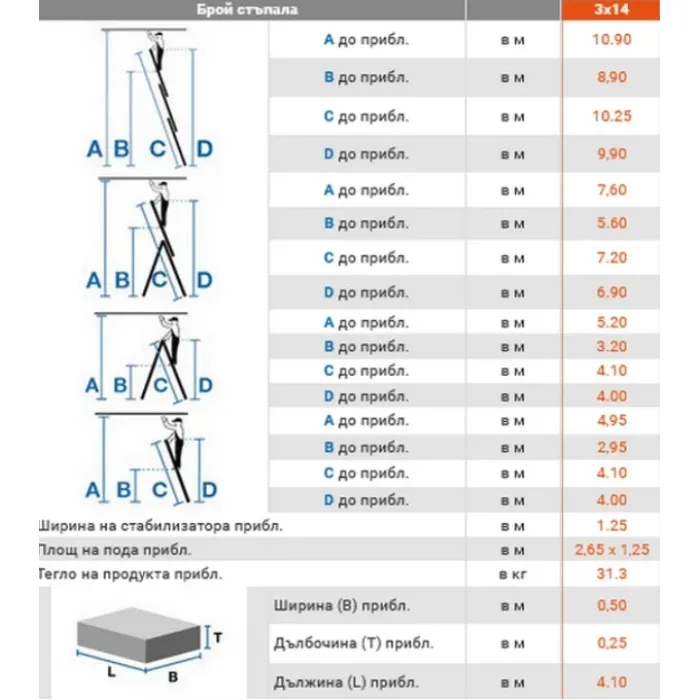 | Брой стъпала | | | 3x14 |
|---|---|---|---|
| A B C D | A до прибл. | в м | 10.90 |
| | B до прибл. | в м | 8,90 |
| | C до прибл. | в м | 10.25 |
| | D до прибл. | в м | 9,90 |
| A B C D | A до прибл. | в м | 7,60 |
| | B до прибл. | в м | 5.60 |
| | C до прибл. | в м | 7.20 |
| | D до прибл. | в м | 6.90 |
| A B C D | A до прибл. | в м | 5.20 |
| | B до прибл. | в м | 3.20 |
| | C до прибл. | в м | 4.10 |
| | D до прибл. | в м | 4.00 |
| A B C D | A до прибл. | в м | 4,95 |
| | B до прибл. | в м | 2,95 |
| | C до прибл. | в м | 4.10 |
| | D до прибл. | в м | 4.00 |
| Ширина на стабилизатора прибл. | | в м | 1.25 |
| Площ на пода прибл. | | в м | 2,65 x 1,25 |
| Тегло на продукта прибл. | | в кг | 31.3 |
| T L B | Ширина (B) прибл. | в м | 0,50 |
| | Дълбочина (T) прибл. | в м | 0,25 |
| | Дължина (L) прибл. | в м | 4.10 |